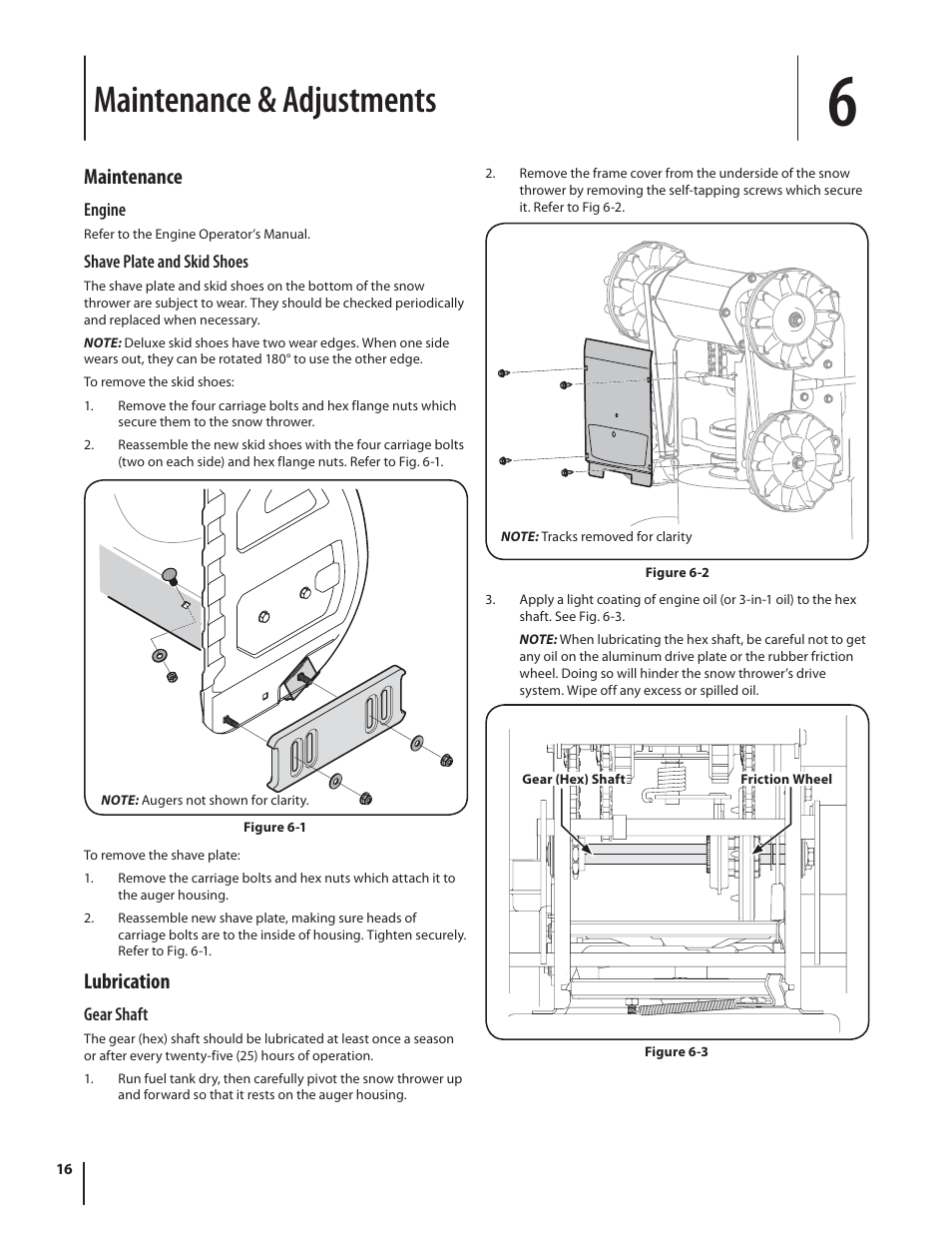 Maintenance & Adjustments

6

Maintenance

Engine

Refer to the Engine Operator's Manual.

Shave Plate and Skid Shoes

The shave plate and skid shoes on the bottom of the snow thrower are subject to wear. They should be checked periodically and replaced when necessary.

NOTE: Deluxe skid shoes have two wear edges. When one side wears out, they can be rotated 180° to use the other edge.

To remove the skid shoes:

1. Remove the four carriage bolts and hex flange nuts which secure them to the snow thrower.

2. Reassemble the new skid shoes with the four carriage bolts (two on each side) and hex flange nuts. Refer to Fig. 6-1.

NOTE: Augers not shown for clarity.

Figure 6-1

To remove the shave plate:

1. Remove the carriage bolts and hex nuts which attach it to the auger housing.

2. Reassemble new shave plate, making sure heads of carriage bolts are to the inside of housing. Tighten securely. Refer to Fig. 6-1.

Lubrication

Gear Shaft

The gear (hex) shaft should be lubricated at least once a season or after every twenty-five (25) hours of operation.

1. Run fuel tank dry, then carefully pivot the snow thrower up and forward so that it rests on the auger housing.

2. Remove the frame cover from the underside of the snow thrower by removing the self-tapping screws which secure it. Refer to Fig 6-2.

NOTE: Tracks removed for clarity

Figure 6-2

3. Apply a light coating of engine oil (or 3-in-1 oil) to the hex shaft. See Fig. 6-3.

NOTE: When lubricating the hex shaft, be careful not to get any oil on the aluminum drive plate or the rubber friction wheel. Doing so will hinder the snow thrower's drive system. Wipe off any excess or spilled oil.

Gear (Hex) Shaft

Friction Wheel

Figure 6-3

16